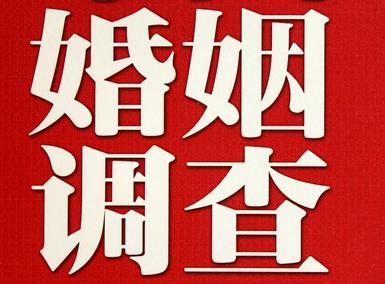 婚姻
调查